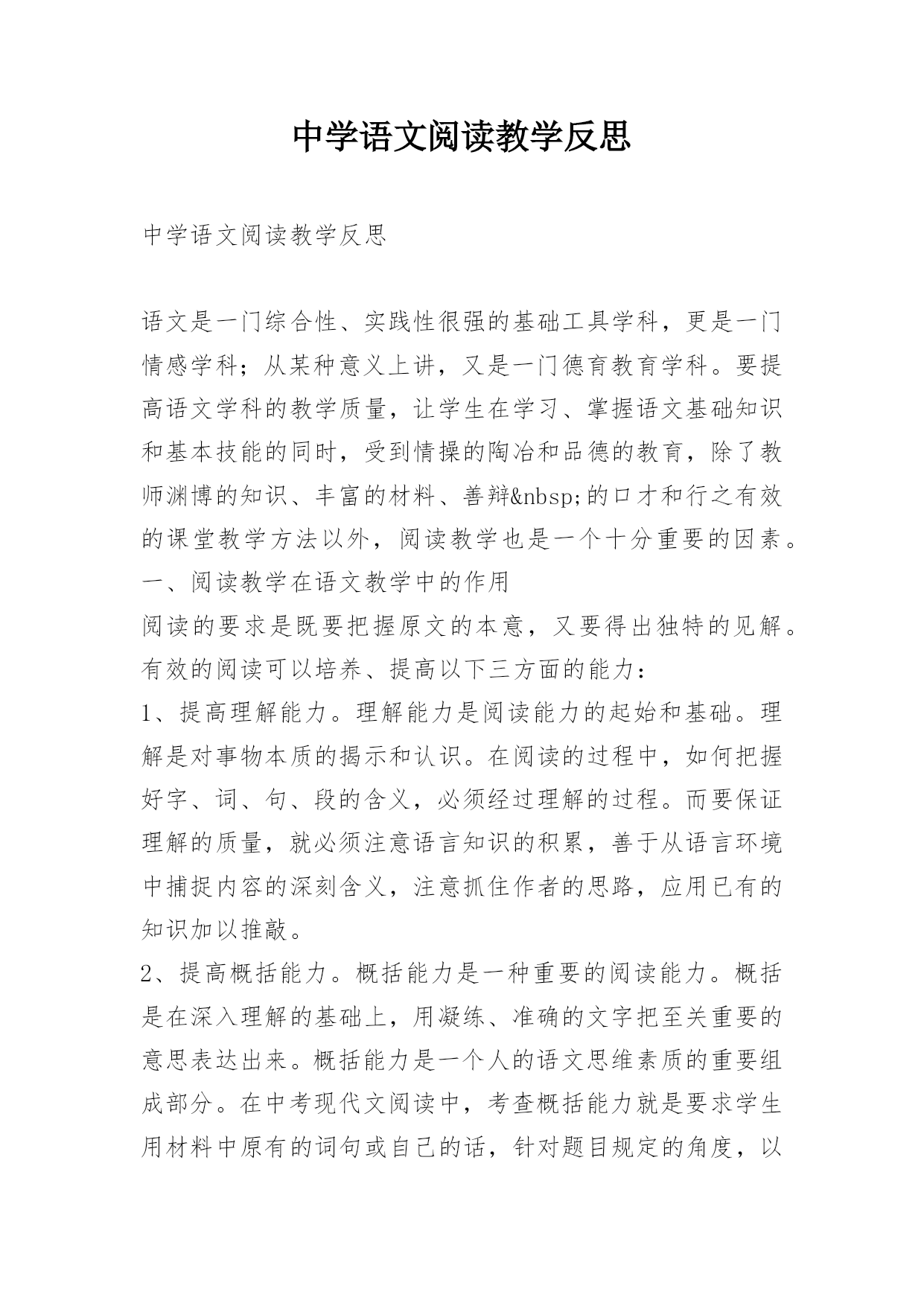 中学语文阅读教学反思

中学语文阅读教学反思

语文是一门综合性、实践性很强的基础工具学科，更是一门情感学科；从某种意义上讲，又是一门德育教育学科。要提高语文学科的教学质量，让学生在学习、掌握语文基础知识和基本技能的同时，受到情操的陶冶和品德的教育，除了教师渊博的知识、丰富的材料、善辩&nbsp;的口才和行之有效的课堂教学方法以外，阅读教学也是一个十分重要的因素。
一、阅读教学在语文教学中的作用
阅读的要求是既要把握原文的本意，又要得出独特的见解。有效的阅读可以培养、提高以下三方面的能力：
1、提高理解能力。理解能力是阅读能力的起始和基础。理解是对事物本质的揭示和认识。在阅读的过程中，如何把握好字、词、句、段的含义，必须经过理解的过程。而要保证理解的质量，就必须注意语言知识的积累，善于从语言环境中捕捉内容的深刻含义，注意抓住作者的思路，应用已有的知识加以推敲。
2、提高概括能力。概括能力是一种重要的阅读能力。概括是在深入理解的基础上，用凝练、准确的文字把至关重要的意思表达出来。概括能力是一个人的语文思维素质的重要组成部分。在中考现代文阅读中，考查概括能力就是要求学生用材料中原有的词句或自己的话，针对题目规定的角度，以